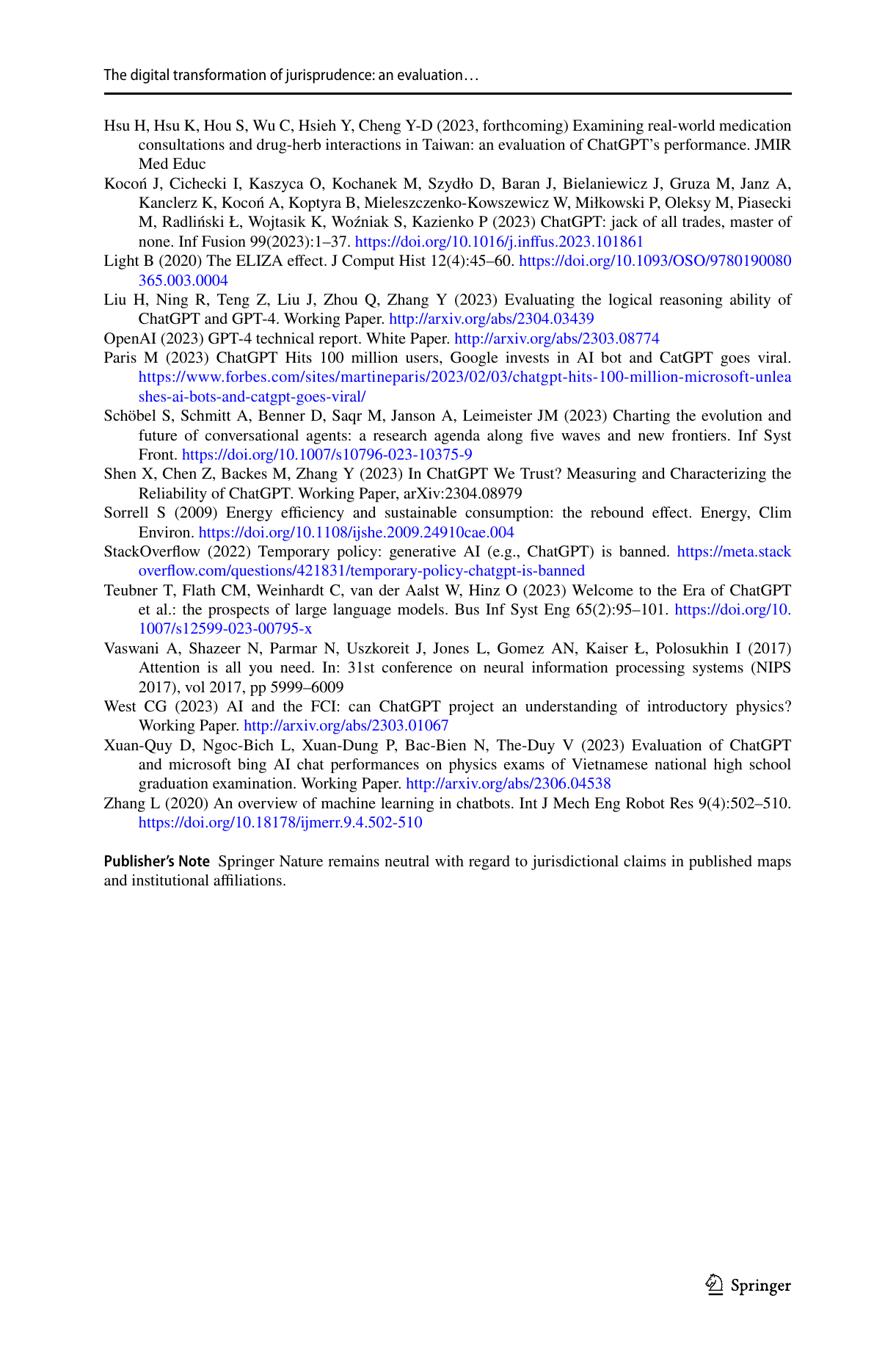 The digital transformation of jurisprudence: an evaluation…

Hsu H, Hsu K, Hou S, Wu C, Hsieh Y, Cheng Y-D (2023, forthcoming) Examining real-world medication consultations and drug-herb interactions in Taiwan: an evaluation of ChatGPT's performance. JMIR Med Educ

Kocoń J, Cichecki I, Kaszyca O, Kochanek M, Szydło D, Baran J, Bielaniewicz J, Gruza M, Janz A, Kanclerz K, Kocoń A, Koptyra B, Mieleszczenko-Kowszewicz W, Miłkowski P, Oleksy M, Piasecki M, Radliński Ł, Wojtasik K, Woźniak S, Kazienko P (2023) ChatGPT: jack of all trades, master of none. Inf Fusion 99(2023):1–37. https://doi.org/10.1016/j.inffus.2023.101861

Light B (2020) The ELIZA effect. J Comput Hist 12(4):45–60. https://doi.org/10.1093/OSO/9780190080365.003.0004

Liu H, Ning R, Teng Z, Liu J, Zhou Q, Zhang Y (2023) Evaluating the logical reasoning ability of ChatGPT and GPT-4. Working Paper. http://arxiv.org/abs/2304.03439

OpenAI (2023) GPT-4 technical report. White Paper. http://arxiv.org/abs/2303.08774

Paris M (2023) ChatGPT Hits 100 million users, Google invests in AI bot and CatGPT goes viral. https://www.forbes.com/sites/martineparis/2023/02/03/chatgpt-hits-100-million-microsoft-unleashes-ai-bots-and-catgpt-goes-viral/

Schöbel S, Schmitt A, Benner D, Saqr M, Janson A, Leimeister JM (2023) Charting the evolution and future of conversational agents: a research agenda along five waves and new frontiers. Inf Syst Front. https://doi.org/10.1007/s10796-023-10375-9

Shen X, Chen Z, Backes M, Zhang Y (2023) In ChatGPT We Trust? Measuring and Characterizing the Reliability of ChatGPT. Working Paper, arXiv:2304.08979

Sorrell S (2009) Energy efficiency and sustainable consumption: the rebound effect. Energy, Clim Environ. https://doi.org/10.1108/ijshe.2009.24910cae.004

StackOverflow (2022) Temporary policy: generative AI (e.g., ChatGPT) is banned. https://meta.stackoverflow.com/questions/421831/temporary-policy-chatgpt-is-banned

Teubner T, Flath CM, Weinhardt C, van der Aalst W, Hinz O (2023) Welcome to the Era of ChatGPT et al.: the prospects of large language models. Bus Inf Syst Eng 65(2):95–101. https://doi.org/10.1007/s12599-023-00795-x

Vaswani A, Shazeer N, Parmar N, Uszkoreit J, Jones L, Gomez AN, Kaiser Ł, Polosukhin I (2017) Attention is all you need. In: 31st conference on neural information processing systems (NIPS 2017), vol 2017, pp 5999–6009

West CG (2023) AI and the FCI: can ChatGPT project an understanding of introductory physics? Working Paper. http://arxiv.org/abs/2303.01067

Xuan-Quy D, Ngoc-Bich L, Xuan-Dung P, Bac-Bien N, The-Duy V (2023) Evaluation of ChatGPT and microsoft bing AI chat performances on physics exams of Vietnamese national high school graduation examination. Working Paper. http://arxiv.org/abs/2306.04538

Zhang L (2020) An overview of machine learning in chatbots. Int J Mech Eng Robot Res 9(4):502–510. https://doi.org/10.18178/ijmerr.9.4.502-510

Publisher's Note Springer Nature remains neutral with regard to jurisdictional claims in published maps and institutional affiliations.

Springer